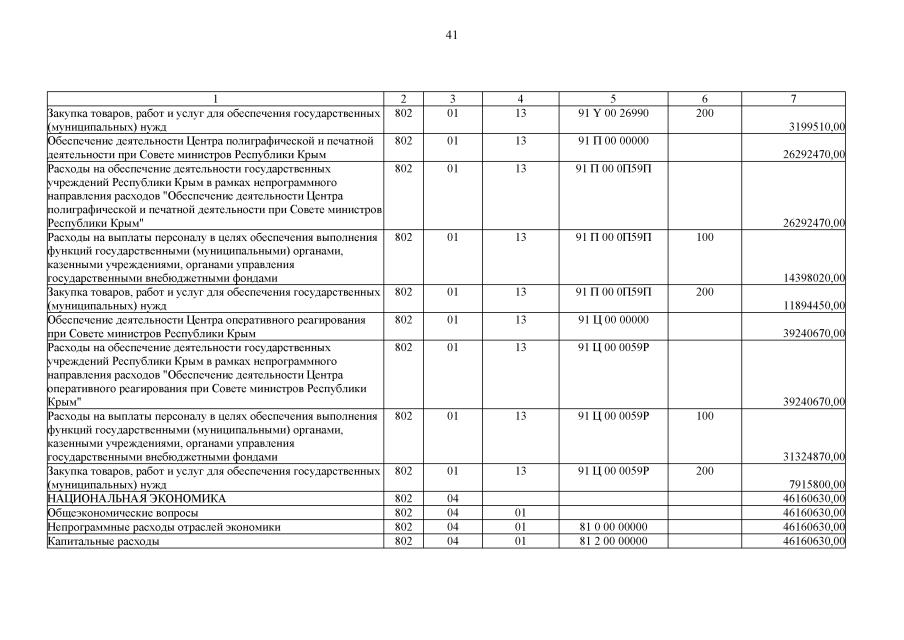 41

| 1 | 2 | 3 | 4 | 5 | 6 | 7 |
|---|---|---|---|---|---|---|
| Закупка товаров, работ и услуг для обеспечения государственных (муниципальных) нужд | 802 | 01 | 13 | 91 Y 00 26990 | 200 | 3199510,00 |
| Обеспечение деятельности Центра полиграфической и печатной деятельности при Совете министров Республики Крым | 802 | 01 | 13 | 91 П 00 00000 | | 26292470,00 |
| Расходы на обеспечение деятельности государственных учреждений Республики Крым в рамках непрограммного направления расходов "Обеспечение деятельности Центра полиграфической и печатной деятельности при Совете министров Республики Крым" | 802 | 01 | 13 | 91 П 00 0П59П | | 26292470,00 |
| Расходы на выплаты персоналу в целях обеспечения выполнения функций государственными (муниципальными) органами, казенными учреждениями, органами управления государственными внебюджетными фондами | 802 | 01 | 13 | 91 П 00 0П59П | 100 | 14398020,00 |
| Закупка товаров, работ и услуг для обеспечения государственных (муниципальных) нужд | 802 | 01 | 13 | 91 П 00 0П59П | 200 | 11894450,00 |
| Обеспечение деятельности Центра оперативного реагирования при Совете министров Республики Крым | 802 | 01 | 13 | 91 Ц 00 00000 | | 39240670,00 |
| Расходы на обеспечение деятельности государственных учреждений Республики Крым в рамках непрограммного направления расходов "Обеспечение деятельности Центра оперативного реагирования при Совете министров Республики Крым" | 802 | 01 | 13 | 91 Ц 00 0059Р | | 39240670,00 |
| Расходы на выплаты персоналу в целях обеспечения выполнения функций государственными (муниципальными) органами, казенными учреждениями, органами управления государственными внебюджетными фондами | 802 | 01 | 13 | 91 Ц 00 0059Р | 100 | 31324870,00 |
| Закупка товаров, работ и услуг для обеспечения государственных (муниципальных) нужд | 802 | 01 | 13 | 91 Ц 00 0059Р | 200 | 7915800,00 |
| НАЦИОНАЛЬНАЯ ЭКОНОМИКА | 802 | 04 | | | | 46160630,00 |
| Общеэкономические вопросы | 802 | 04 | 01 | | | 46160630,00 |
| Непрограммные расходы отраслей экономики | 802 | 04 | 01 | 81 0 00 00000 | | 46160630,00 |
| Капитальные расходы | 802 | 04 | 01 | 81 2 00 00000 | | 46160630,00 |